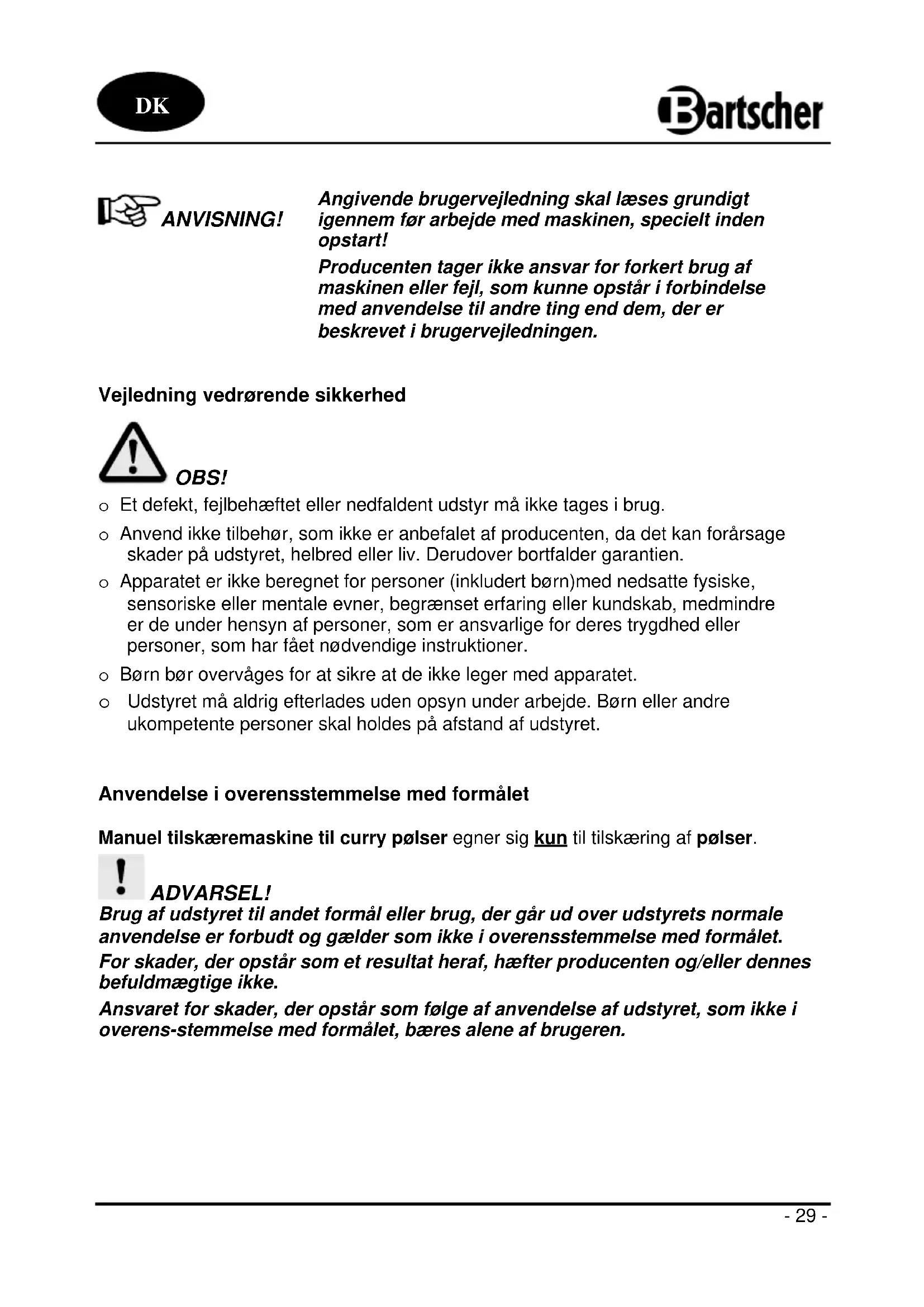 DK

Bartscher

ANVISNING!

Angivende brugervejledning skal læses grundigt igennem før arbejde med maskinen, specielt inden opstart!

Producenten tager ikke ansvar for forkert brug af maskinen eller fejl, som kunne opstår i forbindelse med anvendelse til andre ting end dem, der er beskrevet i brugervejledningen.

Vejledning vedrørende sikkerhed

OBS!

o Et defekt, fejlbehæftet eller nedfaldent udstyr må ikke tages i brug.

o Anvend ikke tilbehør, som ikke er anbefalet af producenten, da det kan forårsage skader på udstyret, helbred eller liv. Derudover bortfalder garantien.

o Apparatet er ikke beregnet for personer (inkludert børn)med nedsatte fysiske, sensoriske eller mentale evner, begrænset erfaring eller kundskab, medmindre er de under hensyn af personer, som er ansvarlige for deres trygdhed eller personer, som har fået nødvendige instruktioner.

o Børn bør overvåges for at sikre at de ikke leger med apparatet.

o Udstyret må aldrig efterlades uden opsyn under arbejde. Børn eller andre ukompetente personer skal holdes på afstand af udstyret.

Anvendelse i overensstemmelse med formålet

Manuel tilskæremaskine til curry pølser egner sig kun til tilskæring af pølser.

ADVARSEL!

Brug af udstyret til andet formål eller brug, der går ud over udstyrets normale anvendelse er forbudt og gælder som ikke i overensstemmelse med formålet.

For skader, der opstår som et resultat heraf, hæfter producenten og/eller dennes befuldmægtige ikke.

Ansvaret for skader, der opstår som følge af anvendelse af udstyret, som ikke i overens-stemmelse med formålet, bæres alene af brugeren.

- 29 -